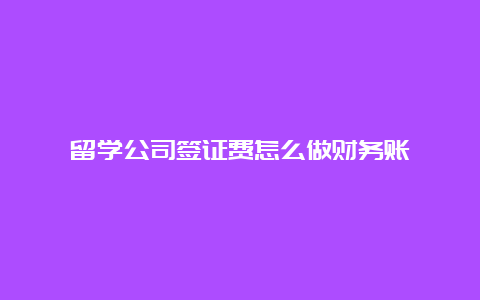 留学公司签证费怎么做财务账